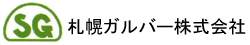 SG 札幌ガルバー株式会社